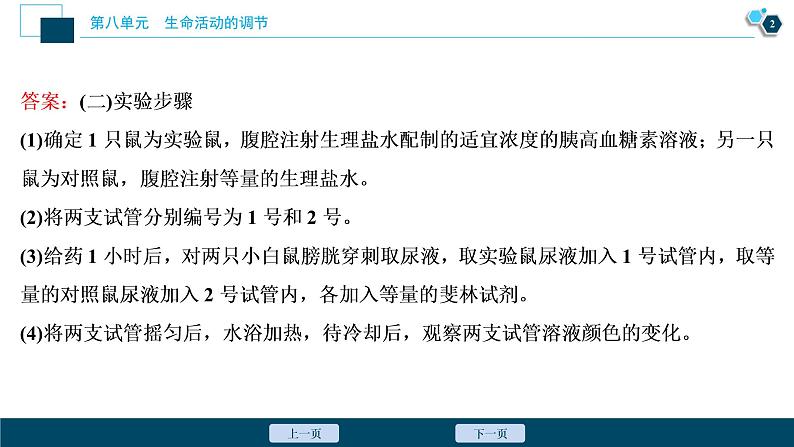 第八单元　生命活动的调节

2

答案：(二)实验步骤

(1)确定 1 只鼠为实验鼠，腹腔注射生理盐水配制的适宜浓度的胰高血糖素溶液；另一只鼠为对照鼠，腹腔注射等量的生理盐水。

(2)将两支试管分别编号为 1 号和 2 号。

(3)给药 1 小时后，对两只小白鼠膀胱穿刺取尿液，取实验鼠尿液加入 1 号试管内，取等量的对照鼠尿液加入 2 号试管内，各加入等量的斐林试剂。

(4)将两支试管摇匀后，水浴加热，待冷却后，观察两支试管溶液颜色的变化。

上一页　下一页